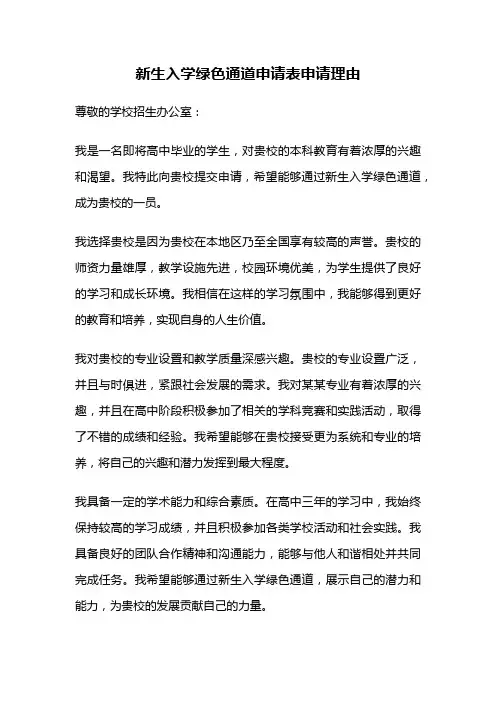 新生入学绿色通道申请表申请理由

尊敬的学校招生办公室：

我是一名即将高中毕业的学生，对贵校的本科教育有着浓厚的兴趣和渴望。我特此向贵校提交申请，希望能够通过新生入学绿色通道，成为贵校的一员。

我选择贵校是因为贵校在本地区乃至全国享有较高的声誉。贵校的师资力量雄厚，教学设施先进，校园环境优美，为学生提供了良好的学习和成长环境。我相信在这样的学习氛围中，我能够得到更好的教育和培养，实现自身的人生价值。

我对贵校的专业设置和教学质量深感兴趣。贵校的专业设置广泛，并且与时俱进，紧跟社会发展的需求。我对某某专业有着浓厚的兴趣，并且在高中阶段积极参加了相关的学科竞赛和实践活动，取得了不错的成绩和经验。我希望能够在贵校接受更为系统和专业的培养，将自己的兴趣和潜力发挥到最大程度。

我具备一定的学术能力和综合素质。在高中三年的学习中，我始终保持较高的学习成绩，并且积极参加各类学校活动和社会实践。我具备良好的团队合作精神和沟通能力，能够与他人和谐相处并共同完成任务。我希望能够通过新生入学绿色通道，展示自己的潜力和能力，为贵校的发展贡献自己的力量。